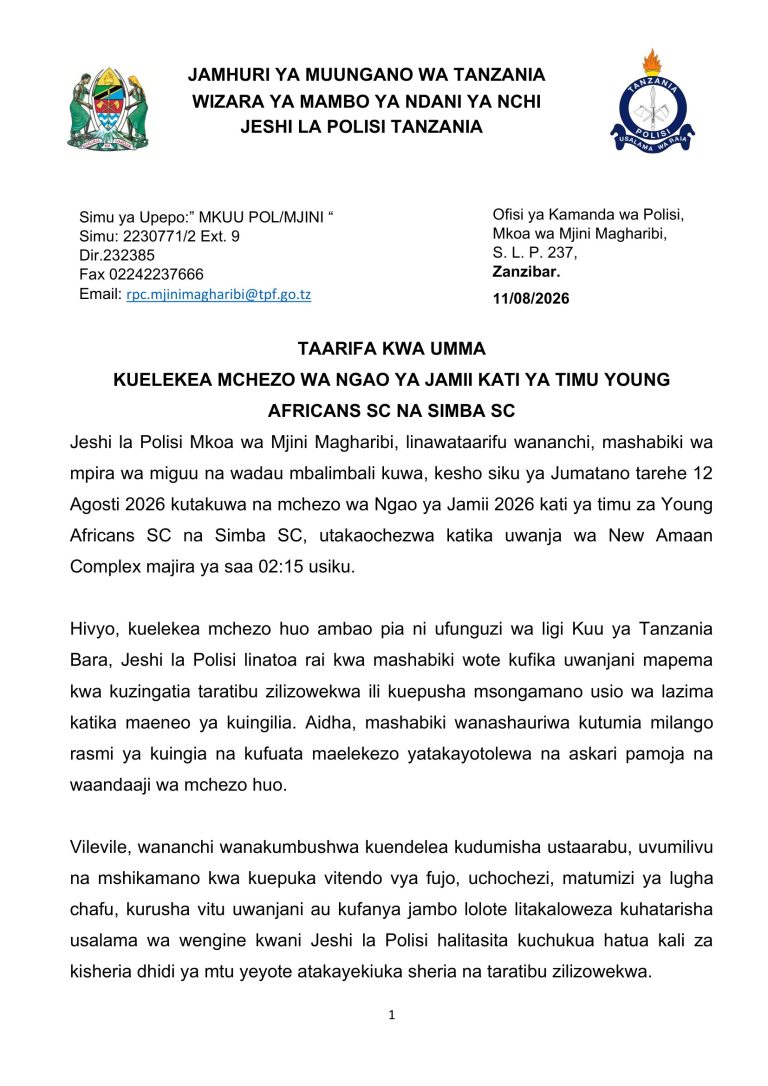 JAMHURI YA MUUNGANO WA TANZANIA
WIZARA YA MAMBO YA NDANI YA NCHI
JESHI LA POLISI TANZANIA

TANZANIA
POLISI
USALAMA WA RAIA

Simu ya Upepo:" MKUU POL/MJINI "
Simu: 2230771/2 Ext. 9
Dir.232385
Fax 02242237666
Email: rpc.mjinimagharibi@tpf.go.tz

Ofisi ya Kamanda wa Polisi,
Mkoa wa Mjini Magharibi,
S. L. P. 237,
Zanzibar.
11/08/2026

TAARIFA KWA UMMA
KUELEKEA MCHEZO WA NGAO YA JAMII KATI YA TIMU YOUNG AFRICANS SC NA SIMBA SC

Jeshi la Polisi Mkoa wa Mjini Magharibi, linawataarifu wananchi, mashabiki wa mpira wa miguu na wadau mbalimbali kuwa, kesho siku ya Jumatano tarehe 12 Agosti 2026 kutakuwa na mchezo wa Ngao ya Jamii 2026 kati ya timu za Young Africans SC na Simba SC, utakaochezwa katika uwanja wa New Amaan Complex majira ya saa 02:15 usiku.

Hivyo, kuelekea mchezo huo ambao pia ni ufunguzi wa ligi Kuu ya Tanzania Bara, Jeshi la Polisi linatoa rai kwa mashabiki wote kufika uwanjani mapema kwa kuzingatia taratibu zilizowekwa ili kuepusha msongamano usio wa lazima katika maeneo ya kuingilia. Aidha, mashabiki wanashauriwa kutumia milango rasmi ya kuingia na kufuata maelekezo yatakayotolewa na askari pamoja na waandaaji wa mchezo huo.

Vilevile, wananchi wanakumbushwa kuendelea kudumisha ustaarabu, uvumilivu na mshikamano kwa kuepuka vitendo vya fujo, uchochezi, matumizi ya lugha chafu, kurusha vitu uwanjani au kufanya jambo lolote litakaloweza kuhatarisha usalama wa wengine kwani Jeshi la Polisi halitasita kuchukua hatua kali za kisheria dhidi ya mtu yeyote atakayekiuka sheria na taratibu zilizowekwa.

1